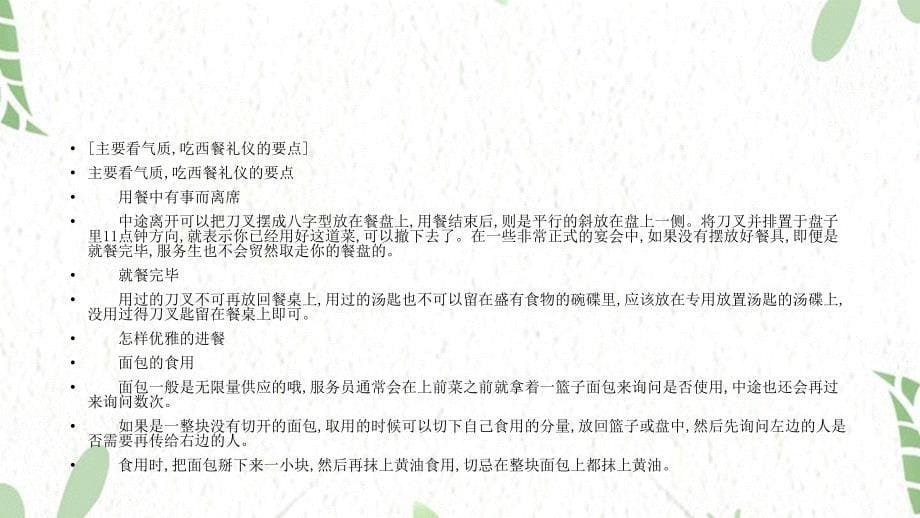 • ［主要看气质，吃西餐礼仪的要点］
• 主要看气质，吃西餐礼仪的要点
• 用餐中有事而离席
• 中途离开可以把刀叉摆成八字型放在餐盘上，用餐结束后，则是平行的斜放在盘上一侧。将刀叉并排置于盘子里11点钟方向，就表示你已经用好这道菜，可以撤下去了。在一些非常正式的宴会中，如果没有摆放好餐具，即便是就餐完毕，服务生也不会贸然取走你的餐盘的。
• 就餐完毕
• 用过的刀叉不可再放回餐桌上，用过的汤匙也不可以留在盛有食物的碗碟里，应该放在专用放置汤匙的汤碟上，没用过得刀叉匙留在餐桌上即可。
• 怎样优雅的进餐
• 面包的食用
• 面包一般是无限量供应的哦，服务员通常会在上前菜之前就拿着一篮子面包来询问是否使用，中途也还会再过来询问数次。
• 如果是一整块没有切开的面包，取用的时候可以切下自己食用的分量，放回篮子或盘中，然后先询问左边的人是否需要再传给右边的人。
• 食用时，把面包掰下来一小块，然后再抹上黄油食用，切忌在整块面包上都抹上黄油。